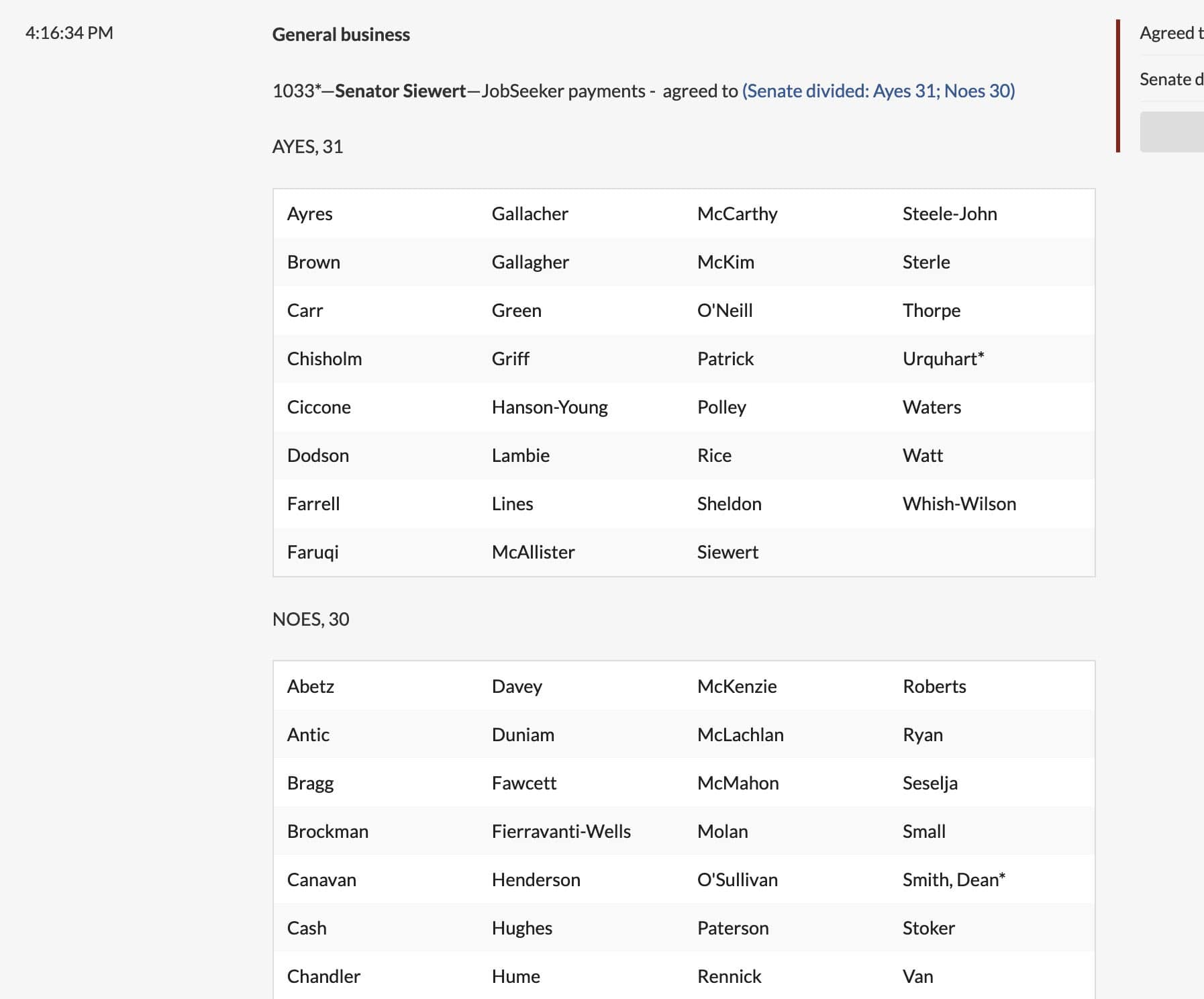 4:16:34 PM

General business

1033*—Senator Siewert—JobSeeker payments - agreed to (Senate divided: Ayes 31; Noes 30)

AYES, 31

| Ayres | Gallacher | McCarthy | Steele-John |
|---|---|---|---|
| Brown | Gallagher | McKim | Sterle |
| Carr | Green | O'Neill | Thorpe |
| Chisholm | Griff | Patrick | Urquhart* |
| Ciccone | Hanson-Young | Polley | Waters |
| Dodson | Lambie | Rice | Watt |
| Farrell | Lines | Sheldon | Whish-Wilson |
| Faruqi | McAllister | Siewert | |

NOES, 30

| Abetz | Davey | McKenzie | Roberts |
|---|---|---|---|
| Antic | Duniam | McLachlan | Ryan |
| Bragg | Fawcett | McMahon | Seselja |
| Brockman | Fierravanti-Wells | Molan | Small |
| Canavan | Henderson | O'Sullivan | Smith, Dean* |
| Cash | Hughes | Paterson | Stoker |
| Chandler | Hume | Rennick | Van |

Agreed t

Senate d